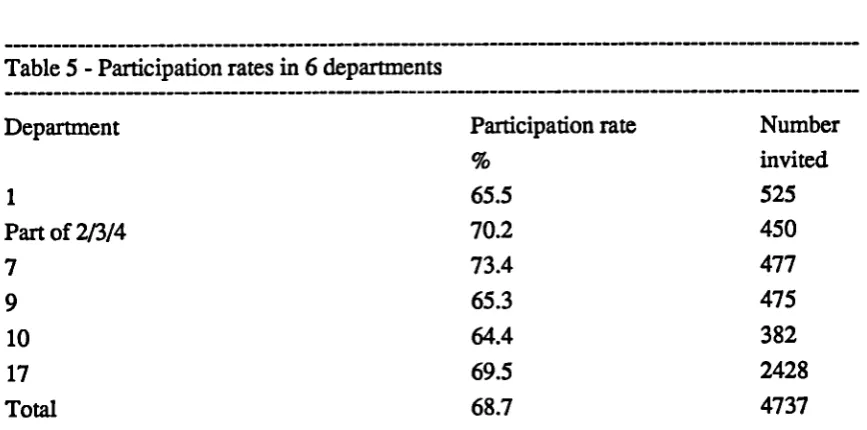 Table 5 - Participation rates in 6 departments

| Department | Participation rate % | Number invited |
|---|---|---|
| 1 | 65.5 | 525 |
| Part of 2/3/4 | 70.2 | 450 |
| 7 | 73.4 | 477 |
| 9 | 65.3 | 475 |
| 10 | 64.4 | 382 |
| 17 | 69.5 | 2428 |
| Total | 68.7 | 4737 |